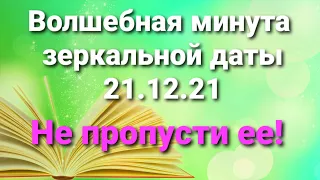 Волшебная минута зеркальной даты 21.12.21

Не пропусти ее!